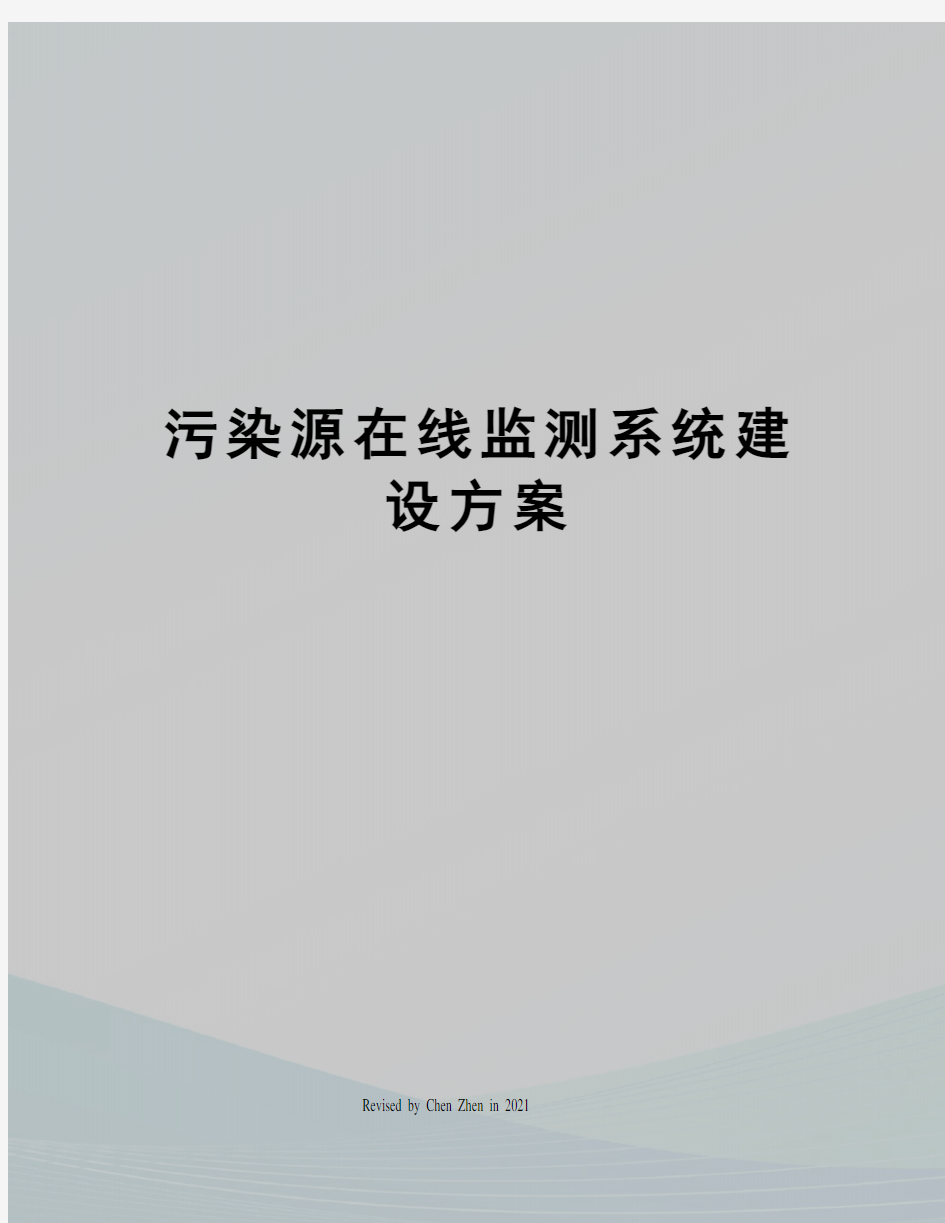 污染源在线监测系统建设方案

Revised by Chen Zhen in 2021